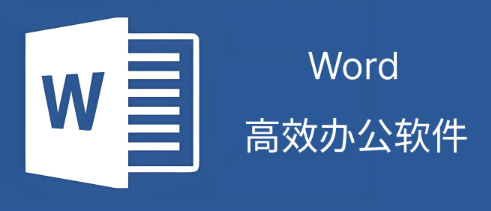 W

Word

高效办公软件